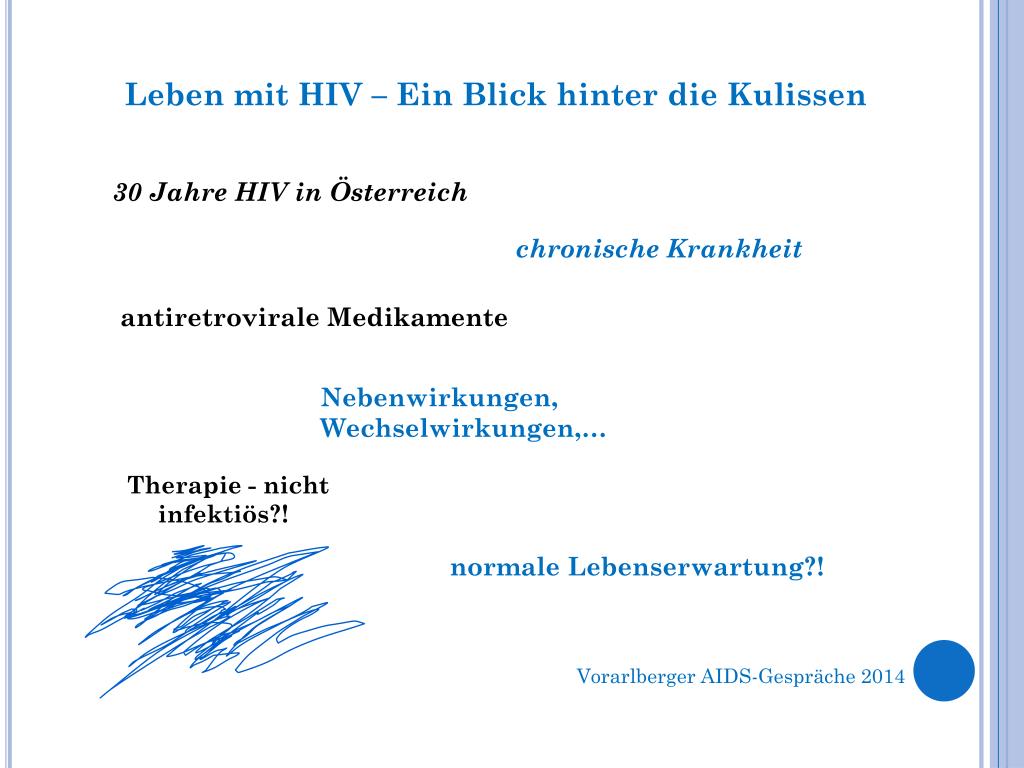 Leben mit HIV – Ein Blick hinter die Kulissen

30 Jahre HIV in Österreich

chronische Krankheit

antiretrovirale Medikamente

Nebenwirkungen, Wechselwirkungen,…

Therapie - nicht infektiös?!

normale Lebenserwartung?!

Vorarlberger AIDS-Gespräche 2014